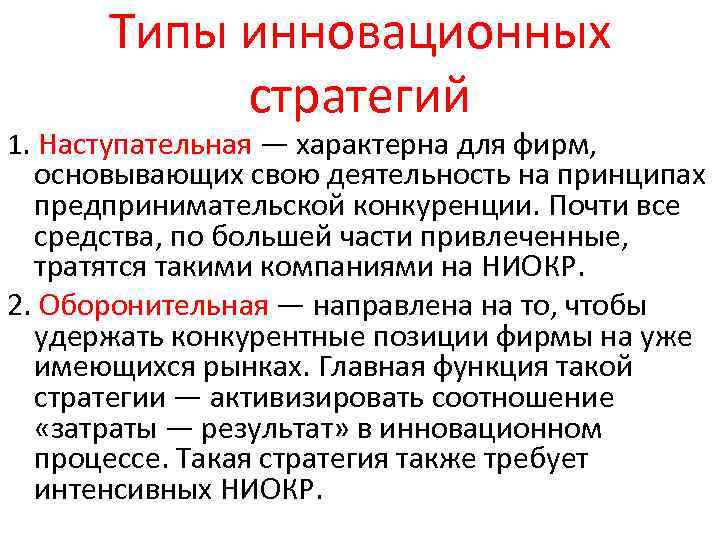 Типы инновационных стратегий

1. Наступательная — характерна для фирм, основывающих свою деятельность на принципах предпринимательской конкуренции. Почти все средства, по большей части привлеченные, тратятся такими компаниями на НИОКР.

2. Оборонительная — направлена на то, чтобы удержать конкурентные позиции фирмы на уже имеющихся рынках. Главная функция такой стратегии — активизировать соотношение «затраты — результат» в инновационном процессе. Такая стратегия также требует интенсивных НИОКР.